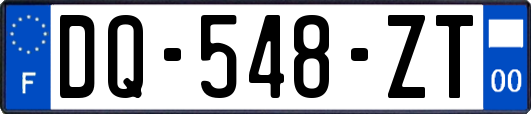 F
DQ-548-ZT
00